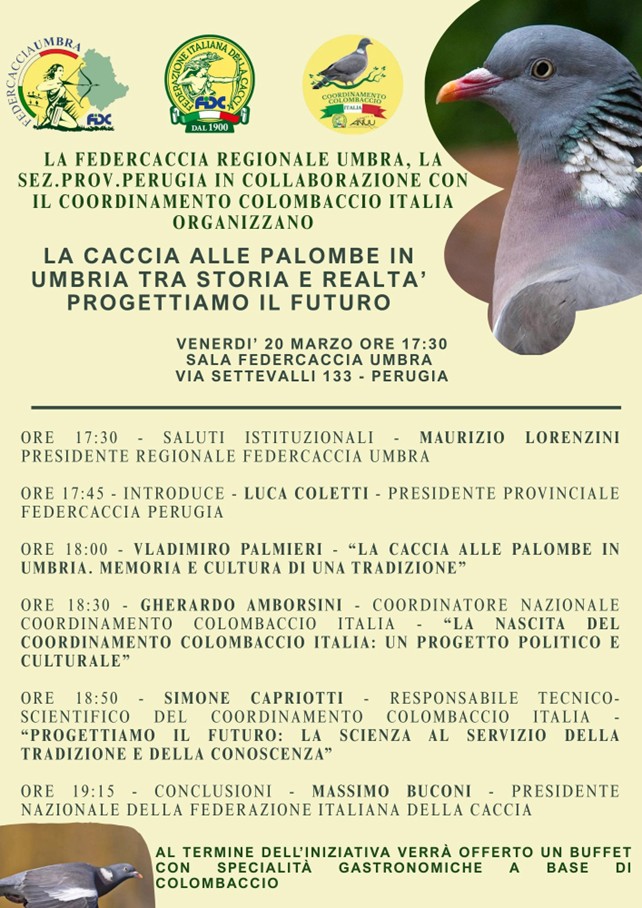 FEDERCACCIAUMBRA
FIDC

FEDERAZIONE ITALIANA DELLA CACCIA
FIDC
DAL 1900

COORDINAMENTO COLOMBACCIO ITALIA

LA FEDERCACCIA REGIONALE UMBRA, LA SEZ.PROV.PERUGIA IN COLLABORAZIONE CON IL COORDINAMENTO COLOMBACCIO ITALIA ORGANIZZANO

LA CACCIA ALLE PALOMBE IN UMBRIA TRA STORIA E REALTA' PROGETTIAMO IL FUTURO

VENERDI' 20 MARZO ORE 17:30
SALA FEDERCACCIA UMBRA
VIA SETTEVALLI 133 - PERUGIA

ORE 17:30 - SALUTI ISTITUZIONALI - MAURIZIO LORENZINI PRESIDENTE REGIONALE FEDERCACCIA UMBRA

ORE 17:45 - INTRODUCE - LUCA COLETTI - PRESIDENTE PROVINCIALE FEDERCACCIA PERUGIA

ORE 18:00 - VLADIMIRO PALMIERI - "LA CACCIA ALLE PALOMBE IN UMBRIA. MEMORIA E CULTURA DI UNA TRADIZIONE"

ORE 18:30 - GHERARDO AMBORSINI - COORDINATORE NAZIONALE COORDINAMENTO COLOMBACCIO ITALIA - "LA NASCITA DEL COORDINAMENTO COLOMBACCIO ITALIA: UN PROGETTO POLITICO E CULTURALE"

ORE 18:50 - SIMONE CAPRIOTTI - RESPONSABILE TECNICO-SCIENTIFICO DEL COORDINAMENTO COLOMBACCIO ITALIA - "PROGETTIAMO IL FUTURO: LA SCIENZA AL SERVIZIO DELLA TRADIZIONE E DELLA CONOSCENZA"

ORE 19:15 - CONCLUSIONI - MASSIMO BUCONI - PRESIDENTE NAZIONALE DELLA FEDERAZIONE ITALIANA DELLA CACCIA

AL TERMINE DELL'INIZIATIVA VERRÀ OFFERTO UN BUFFET CON SPECIALITÀ GASTRONOMICHE A BASE DI COLOMBACCIO